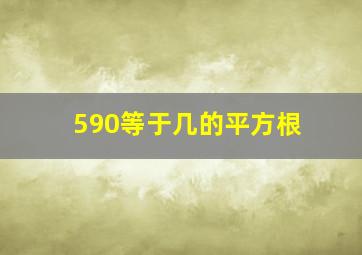 590等于几的平方根